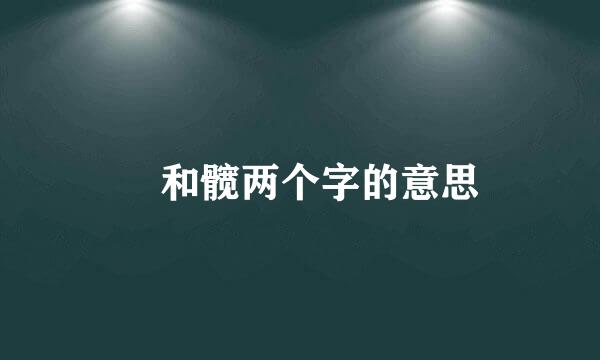 和髋两个字的意思